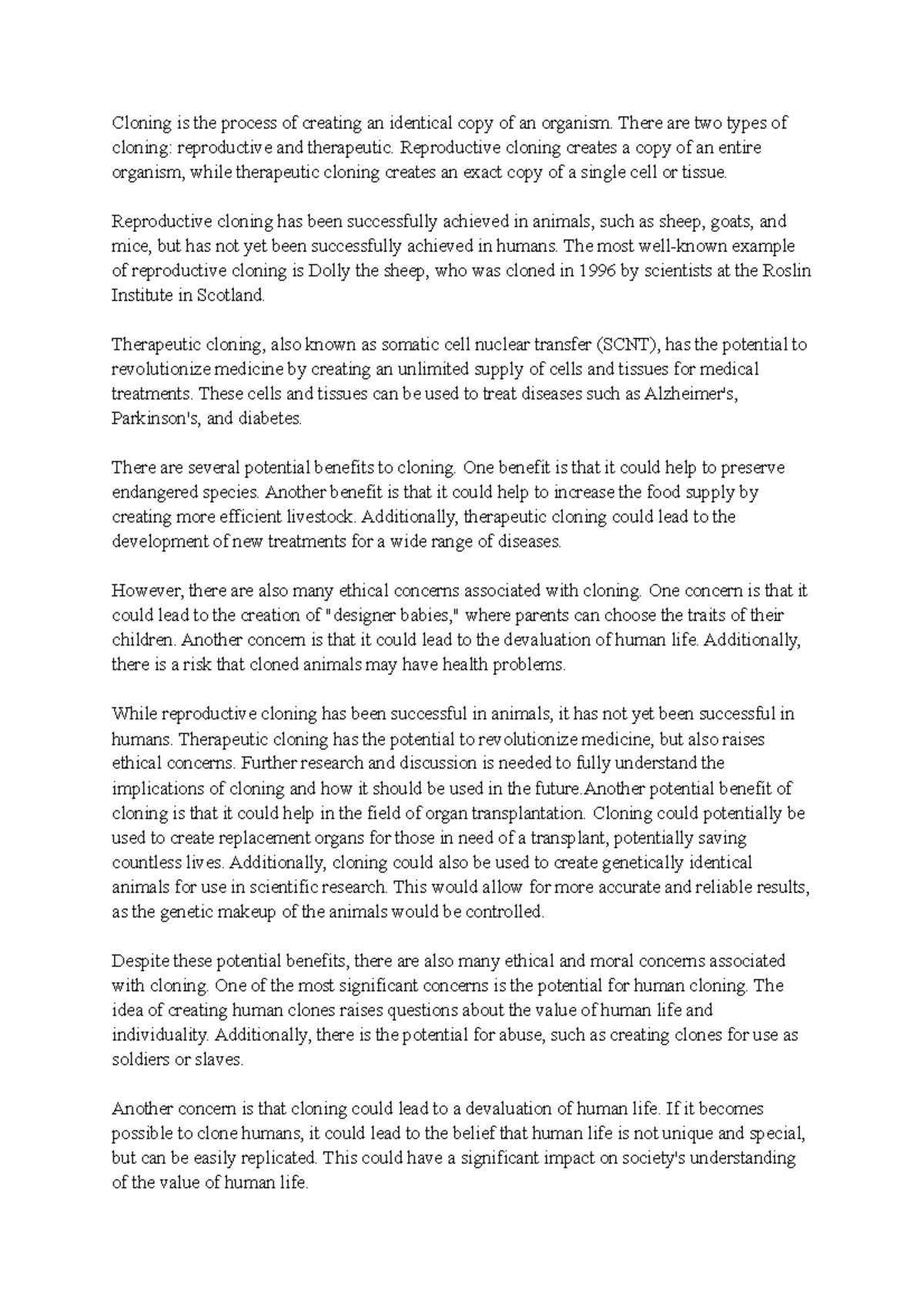 Cloning is the process of creating an identical copy of an organism. There are two types of cloning: reproductive and therapeutic. Reproductive cloning creates a copy of an entire organism, while therapeutic cloning creates an exact copy of a single cell or tissue.

Reproductive cloning has been successfully achieved in animals, such as sheep, goats, and mice, but has not yet been successfully achieved in humans. The most well-known example of reproductive cloning is Dolly the sheep, who was cloned in 1996 by scientists at the Roslin Institute in Scotland.

Therapeutic cloning, also known as somatic cell nuclear transfer (SCNT), has the potential to revolutionize medicine by creating an unlimited supply of cells and tissues for medical treatments. These cells and tissues can be used to treat diseases such as Alzheimer's, Parkinson's, and diabetes.

There are several potential benefits to cloning. One benefit is that it could help to preserve endangered species. Another benefit is that it could help to increase the food supply by creating more efficient livestock. Additionally, therapeutic cloning could lead to the development of new treatments for a wide range of diseases.

However, there are also many ethical concerns associated with cloning. One concern is that it could lead to the creation of "designer babies," where parents can choose the traits of their children. Another concern is that it could lead to the devaluation of human life. Additionally, there is a risk that cloned animals may have health problems.

While reproductive cloning has been successful in animals, it has not yet been successful in humans. Therapeutic cloning has the potential to revolutionize medicine, but also raises ethical concerns. Further research and discussion is needed to fully understand the implications of cloning and how it should be used in the future.Another potential benefit of cloning is that it could help in the field of organ transplantation. Cloning could potentially be used to create replacement organs for those in need of a transplant, potentially saving countless lives. Additionally, cloning could also be used to create genetically identical animals for use in scientific research. This would allow for more accurate and reliable results, as the genetic makeup of the animals would be controlled.

Despite these potential benefits, there are also many ethical and moral concerns associated with cloning. One of the most significant concerns is the potential for human cloning. The idea of creating human clones raises questions about the value of human life and individuality. Additionally, there is the potential for abuse, such as creating clones for use as soldiers or slaves.

Another concern is that cloning could lead to a devaluation of human life. If it becomes possible to clone humans, it could lead to the belief that human life is not unique and special, but can be easily replicated. This could have a significant impact on society's understanding of the value of human life.